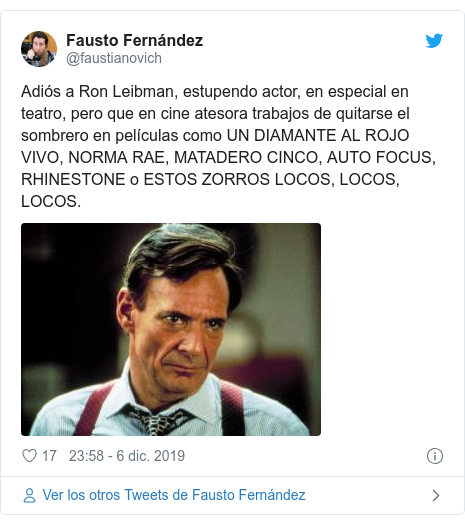 Fausto Fernández
@faustianovich

Adiós a Ron Leibman, estupendo actor, en especial en teatro, pero que en cine atesora trabajos de quitarse el sombrero en películas como UN DIAMANTE AL ROJO VIVO, NORMA RAE, MATADERO CINCO, AUTO FOCUS, RHINESTONE o ESTOS ZORROS LOCOS, LOCOS, LOCOS.

17 23:58 - 6 dic. 2019

Ver los otros Tweets de Fausto Fernández